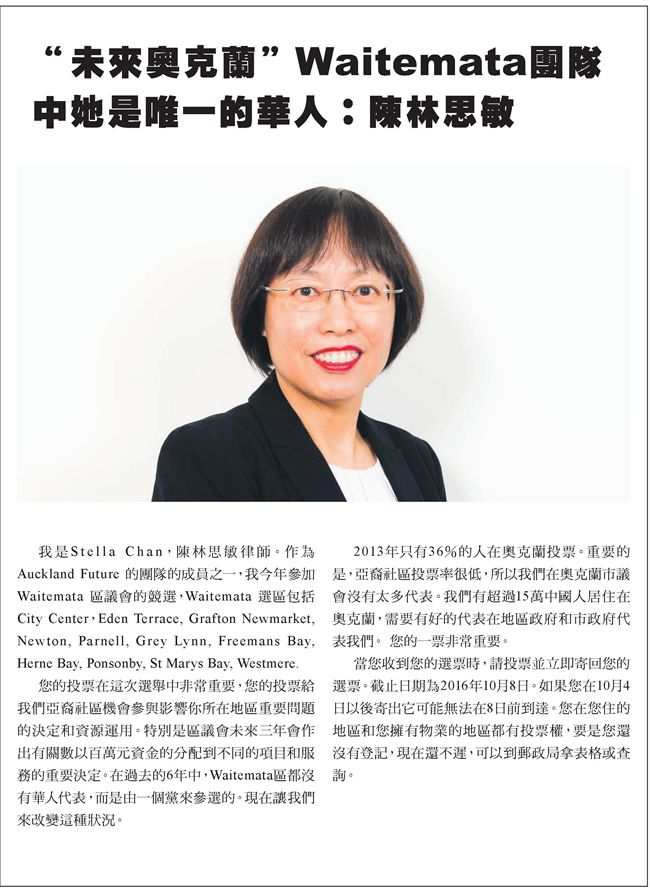 “未來奧克蘭”Waitemata團隊中她是唯一的華人：陳林思敏

我是Stella Chan，陳林思敏律師。作為Auckland Future 的團隊的成員之一，我今年參加Waitemata 區議會的競選，Waitemata 選區包括City Center，Eden Terrace, Grafton Newmarket, Newton, Parnell, Grey Lynn, Freemans Bay, Herne Bay, Ponsonby, St Marys Bay, Westmere.

您的投票在這次選舉中非常重要，您的投票給我們亞裔社區機會參與影響你所在地區重要問題的決定和資源運用。特別是區議會未來三年會作出有關數以百萬元資金的分配到不同的項目和服務的重要決定。在過去的6年中，Waitemata區都沒有華人代表，而是由一個黨來參選的。現在讓我們來改變這種狀況。

2013年只有36%的人在奧克蘭投票。重要的是，亞裔社區投票率很低，所以我們在奧克蘭市議會沒有太多代表。我們有超過15萬中國人居住在奧克蘭，需要有好的代表在地區政府和市政府代表我們。 您的一票非常重要。

當您收到您的選票時，請投票並立即寄回您的選票。截止日期為2016年10月8日。如果您在10月4日以後寄出它可能無法在8日前到達。您在您住的地區和您擁有物業的地區都有投票權，要是您還沒有登記，現在還不遲，可以到郵政局拿表格或查詢。